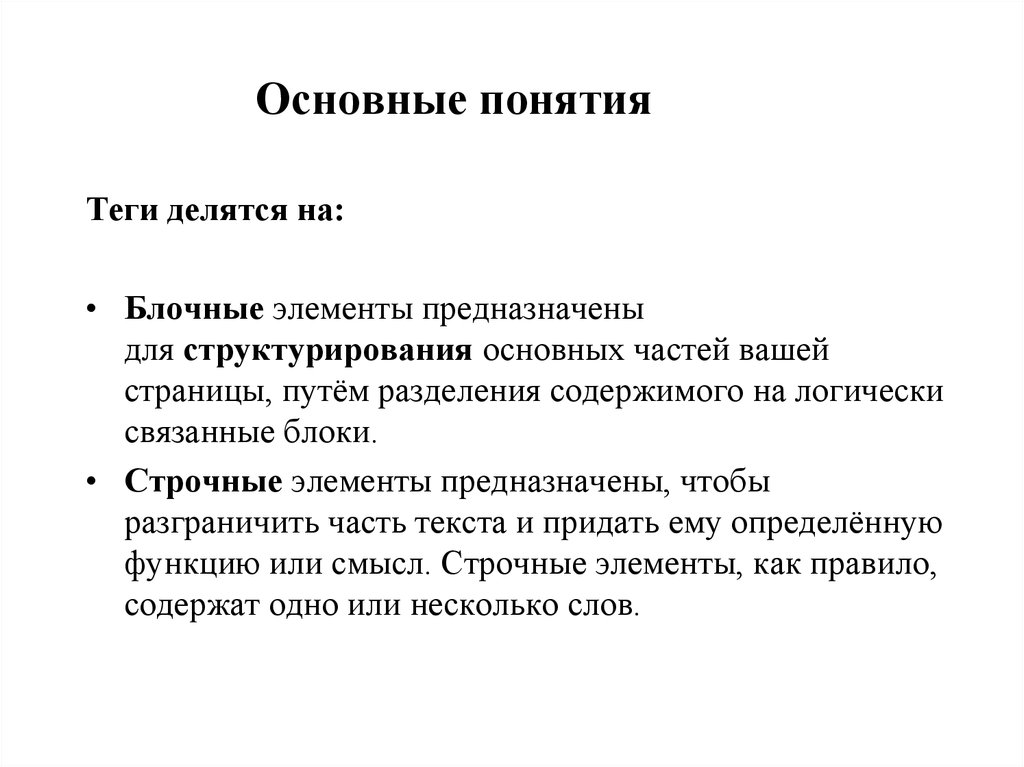 Основные понятия

Теги делятся на:

• Блочные элементы предназначены для структурирования основных частей вашей страницы, путём разделения содержимого на логически связанные блоки.

• Строчные элементы предназначены, чтобы разграничить часть текста и придать ему определённую функцию или смысл. Строчные элементы, как правило, содержат одно или несколько слов.